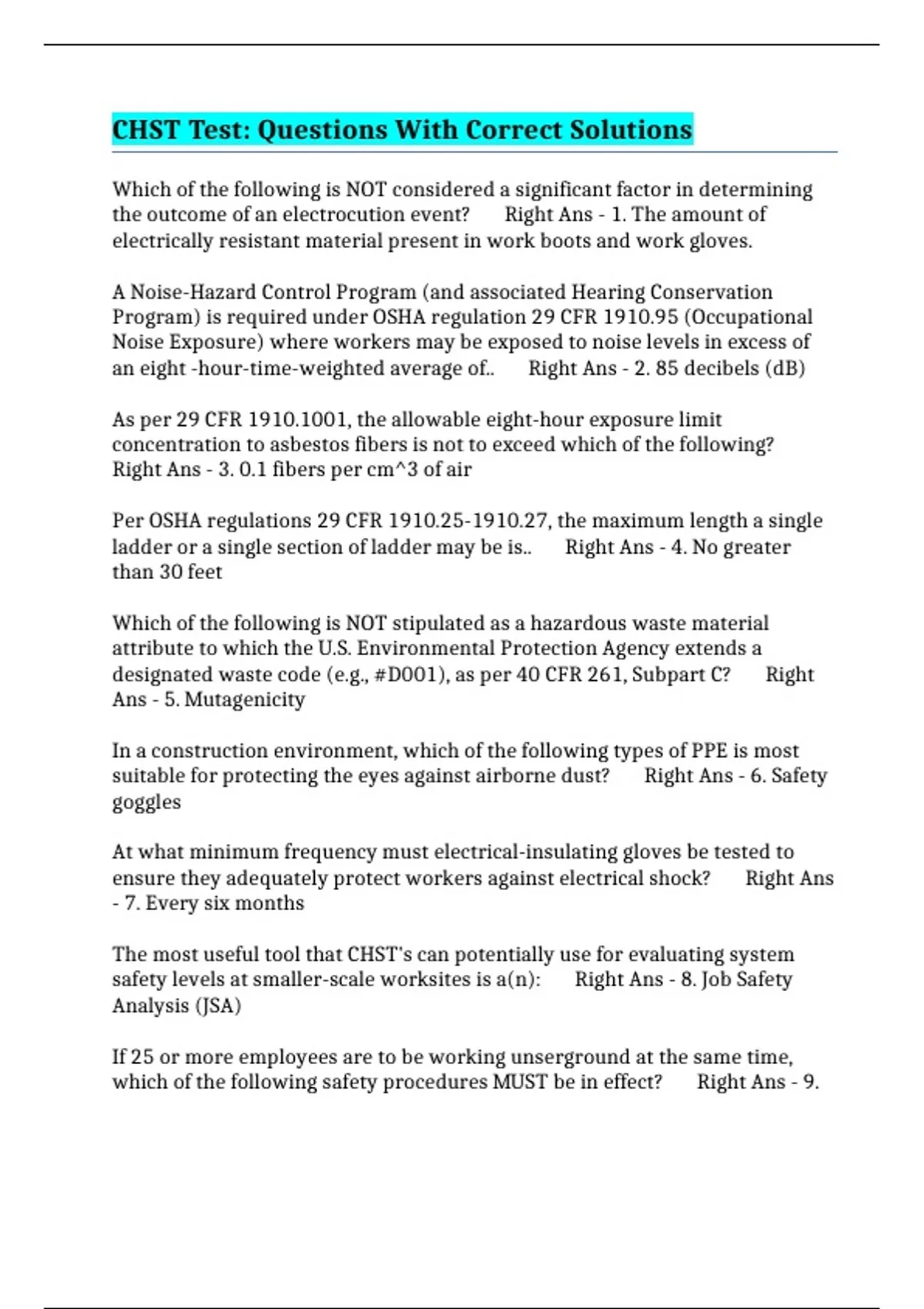 CHST Test: Questions With Correct Solutions

Which of the following is NOT considered a significant factor in determining the outcome of an electrocution event?    Right Ans - 1. The amount of electrically resistant material present in work boots and work gloves.

A Noise-Hazard Control Program (and associated Hearing Conservation Program) is required under OSHA regulation 29 CFR 1910.95 (Occupational Noise Exposure) where workers may be exposed to noise levels in excess of an eight -hour-time-weighted average of..    Right Ans - 2. 85 decibels (dB)

As per 29 CFR 1910.1001, the allowable eight-hour exposure limit concentration to asbestos fibers is not to exceed which of the following? Right Ans - 3. 0.1 fibers per cm^3 of air

Per OSHA regulations 29 CFR 1910.25-1910.27, the maximum length a single ladder or a single section of ladder may be is..    Right Ans - 4. No greater than 30 feet

Which of the following is NOT stipulated as a hazardous waste material attribute to which the U.S. Environmental Protection Agency extends a designated waste code (e.g., #D001), as per 40 CFR 261, Subpart C?    Right Ans - 5. Mutagenicity

In a construction environment, which of the following types of PPE is most suitable for protecting the eyes against airborne dust?    Right Ans - 6. Safety goggles

At what minimum frequency must electrical-insulating gloves be tested to ensure they adequately protect workers against electrical shock?    Right Ans - 7. Every six months

The most useful tool that CHST's can potentially use for evaluating system safety levels at smaller-scale worksites is a(n):    Right Ans - 8. Job Safety Analysis (JSA)

If 25 or more employees are to be working unserground at the same time, which of the following safety procedures MUST be in effect?    Right Ans - 9.